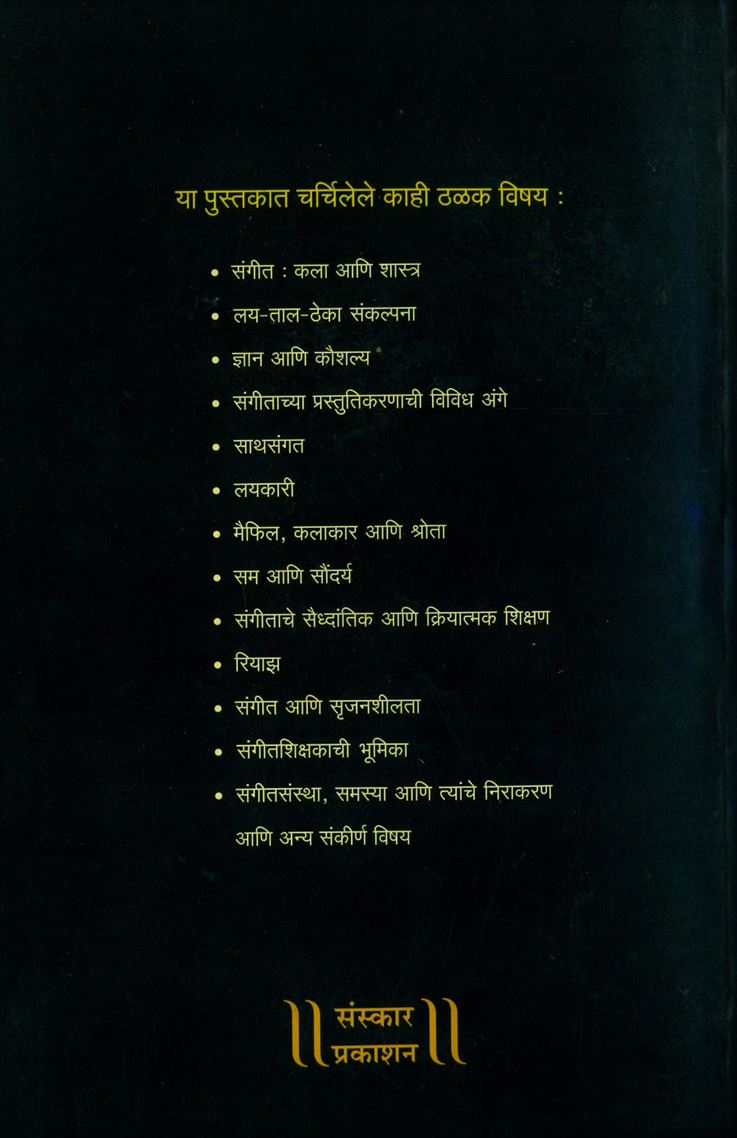 या पुस्तकात चर्चिलेले काही ठळक विषय :

• संगीत : कला आणि शास्त्र
• लय-ताल-ठेका संकल्पना
• ज्ञान आणि कौशल्य
• संगीताच्या प्रस्तुतिकरणाची विविध अंगे
• साथसंगत
• लयकारी
• मैफिल, कलाकार आणि श्रोता
• सम आणि सौंदर्य
• संगीताचे सैध्दांतिक आणि क्रियात्मक शिक्षण
• रियाझ
• संगीत आणि सृजनशीलता
• संगीतशिक्षकाची भूमिका
• संगीतसंस्था, समस्या आणि त्यांचे निराकरण
आणि अन्य संकीर्ण विषय

संस्कार प्रकाशन